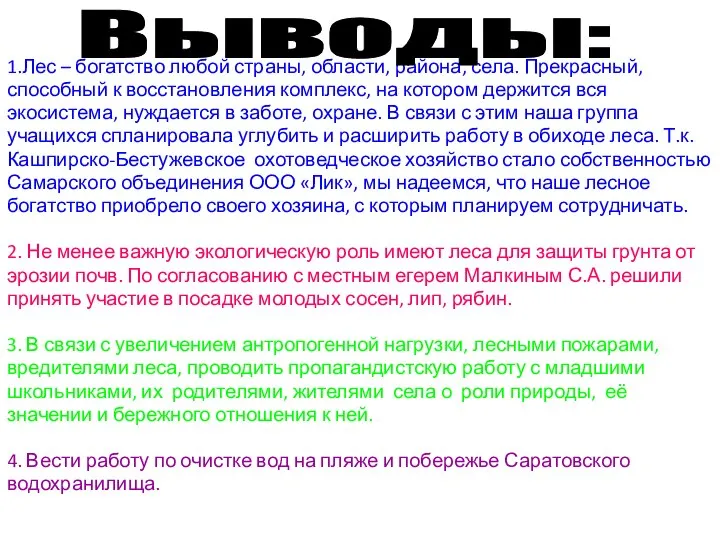 Выводы:

1.Лес – богатство любой страны, области, района, села. Прекрасный, способный к восстановления комплекс, на котором держится вся экосистема, нуждается в заботе, охране. В связи с этим наша группа учащихся спланировала углубить и расширить работу в обиходе леса. Т.к. Кашпирско-Бестужевское охотоведческое хозяйство стало собственностью Самарского объединения ООО «Лик», мы надеемся, что наше лесное богатство приобрело своего хозяина, с которым планируем сотрудничать.

2. Не менее важную экологическую роль имеют леса для защиты грунта от эрозии почв. По согласованию с местным егерем Малкиным С.А. решили принять участие в посадке молодых сосен, лип, рябин.

3. В связи с увеличением антропогенной нагрузки, лесными пожарами, вредителями леса, проводить пропагандистскую работу с младшими школьниками, их родителями, жителями села о роли природы, её значении и бережного отношения к ней.

4. Вести работу по очистке вод на пляже и побережье Саратовского водохранилища.